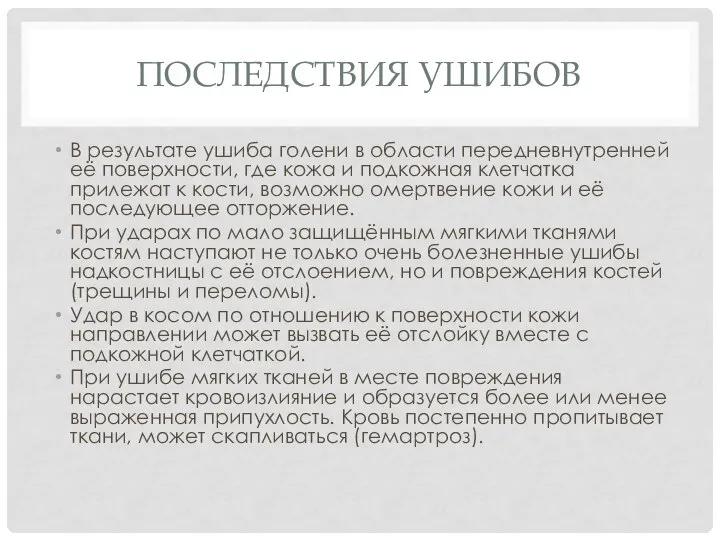 ПОСЛЕДСТВИЯ УШИБОВ

• В результате ушиба голени в области передневнутренней её поверхности, где кожа и подкожная клетчатка прилежат к кости, возможно омертвение кожи и её последующее отторжение.
• При ударах по мало защищённым мягкими тканями костям наступают не только очень болезненные ушибы надкостницы с её отслоением, но и повреждения костей (трещины и переломы).
• Удар в косом по отношению к поверхности кожи направлении может вызвать её отслойку вместе с подкожной клетчаткой.
• При ушибе мягких тканей в месте повреждения нарастает кровоизлияние и образуется более или менее выраженная припухлость. Кровь постепенно пропитывает ткани, может скапливаться (гемартроз).